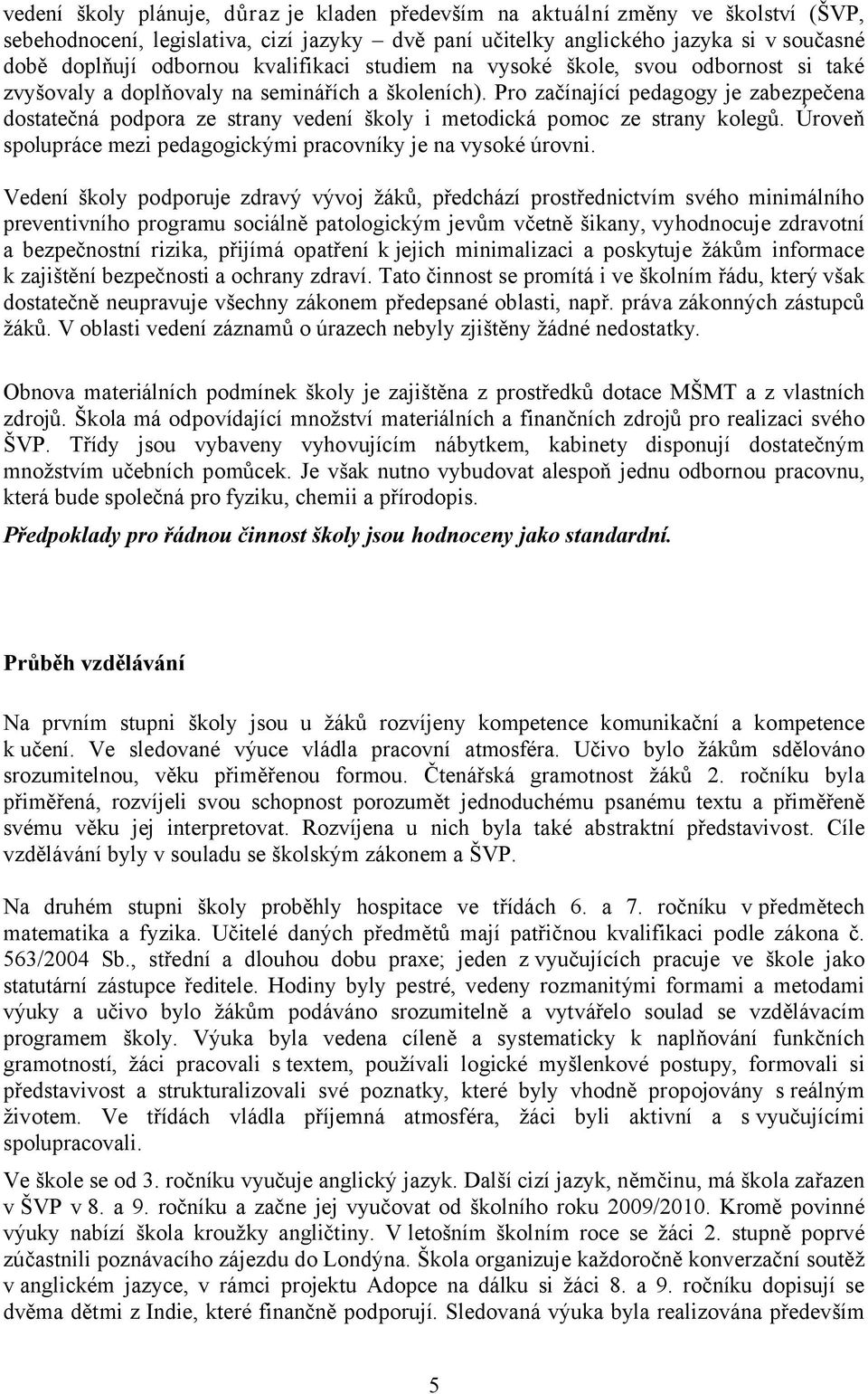 vedení školy plánuje, důraz je kladen především na aktuální změny ve školství (ŠVP, sebehodnocení, legislativa, cizí jazyky – dvě paní učitelky anglického jazyka si v současné době doplňují odbornou kvalifikaci studiem na vysoké škole, svou odbornost si také zvyšovaly a doplňovaly na seminářích a školeních). Pro začínající pedagogy je zabezpečena dostatečná podpora ze strany vedení školy i metodická pomoc ze strany kolegů. Úroveň spolupráce mezi pedagogickými pracovníky je na vysoké úrovni.

Vedení školy podporuje zdravý vývoj žáků, předchází prostřednictvím svého minimálního preventivního programu sociálně patologickým jevům včetně šikany, vyhodnocuje zdravotní a bezpečnostní rizika, přijímá opatření k jejich minimalizaci a poskytuje žákům informace k zajištění bezpečnosti a ochrany zdraví. Tato činnost se promítá i ve školním řádu, který však dostatečně neupravuje všechny zákonem předepsané oblasti, např. práva zákonných zástupců žáků. V oblasti vedení záznamů o úrazech nebyly zjištěny žádné nedostatky.

Obnova materiálních podmínek školy je zajištěna z prostředků dotace MŠMT a z vlastních zdrojů. Škola má odpovídající množství materiálních a finančních zdrojů pro realizaci svého ŠVP. Třídy jsou vybaveny vyhovujícím nábytkem, kabinety disponují dostatečným množstvím učebních pomůcek. Je však nutno vybudovat alespoň jednu odbornou pracovnu, která bude společná pro fyziku, chemii a přírodopis.

Předpoklady pro řádnou činnost školy jsou hodnoceny jako standardní.

Průběh vzdělávání

Na prvním stupni školy jsou u žáků rozvíjeny kompetence komunikační a kompetence k učení. Ve sledované výuce vládla pracovní atmosféra. Učivo bylo žákům sdělováno srozumitelnou, věku přiměřenou formou. Čtenářská gramotnost žáků 2. ročníku byla přiměřená, rozvíjeli svou schopnost porozumět jednoduchému psanému textu a přiměřeně svému věku jej interpretovat. Rozvíjena u nich byla také abstraktní představivost. Cíle vzdělávání byly v souladu se školským zákonem a ŠVP.

Na druhém stupni školy proběhly hospitace ve třídách 6. a 7. ročníku v předmětech matematika a fyzika. Učitelé daných předmětů mají patřičnou kvalifikaci podle zákona č. 563/2004 Sb., střední a dlouhou dobu praxe; jeden z vyučujících pracuje ve škole jako statutární zástupce ředitele. Hodiny byly pestré, vedeny rozmanitými formami a metodami výuky a učivo bylo žákům podáváno srozumitelně a vytvářelo soulad se vzdělávacím programem školy. Výuka byla vedena cíleně a systematicky k naplňování funkčních gramotností, žáci pracovali s textem, používali logické myšlenkové postupy, formovali si představivost a strukturalizovali své poznatky, které byly vhodně propojovány s reálným životem. Ve třídách vládla příjemná atmosféra, žáci byli aktivní a s vyučujícími spolupracovali.

Ve škole se od 3. ročníku vyučuje anglický jazyk. Další cizí jazyk, němčinu, má škola zařazen v ŠVP v 8. a 9. ročníku a začne jej vyučovat od školního roku 2009/2010. Kromě povinné výuky nabízí škola kroužky angličtiny. V letošním školním roce se žáci 2. stupně poprvé zúčastnili poznávacího zájezdu do Londýna. Škola organizuje každoročně konverzační soutěž v anglickém jazyce, v rámci projektu Adopce na dálku si žáci 8. a 9. ročníku dopisují se dvěma dětmi z Indie, které finančně podporují. Sledovaná výuka byla realizována především

5